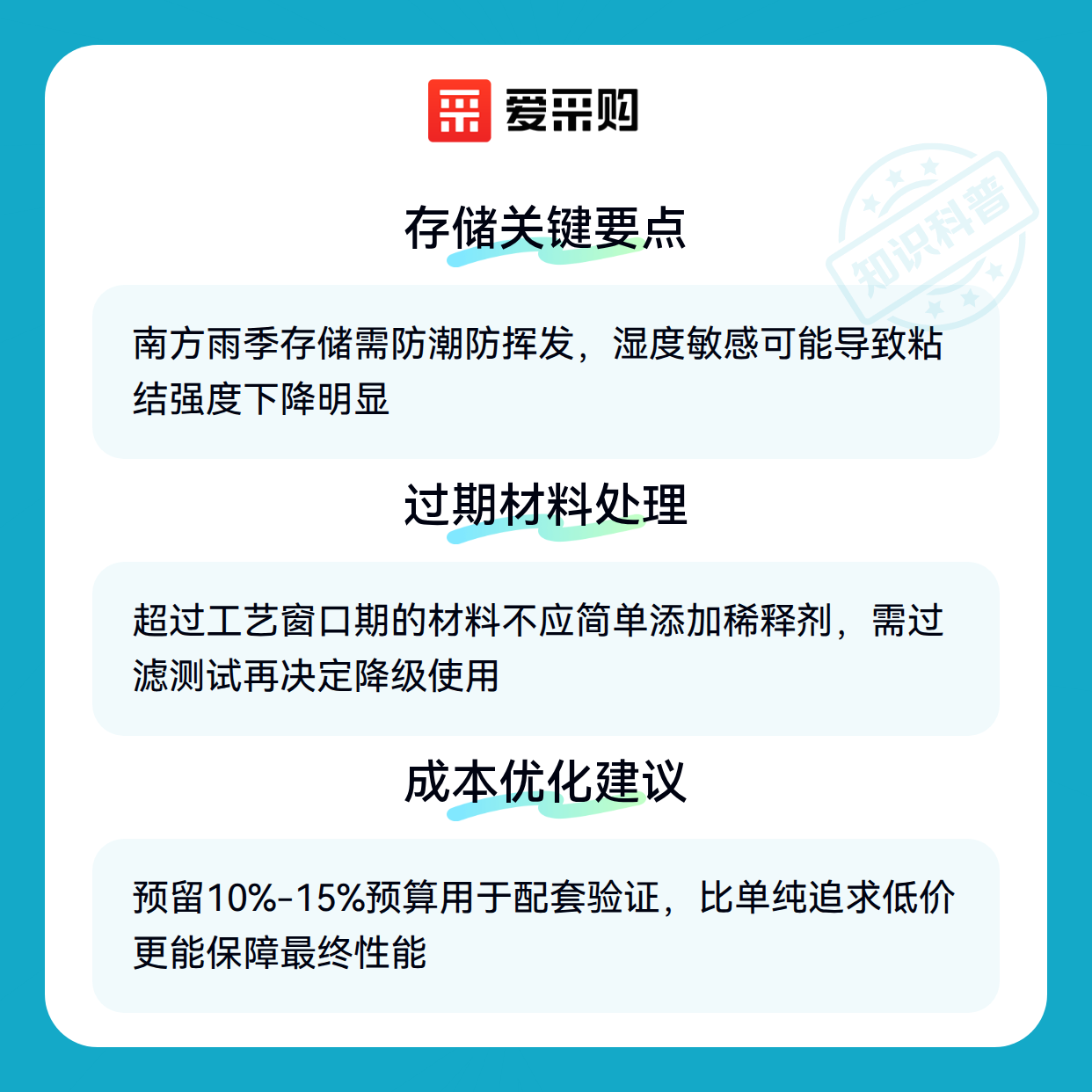 爱采购

存储关键要点

南方雨季存储需防潮防挥发，湿度敏感可能导致粘结强度下降明显

过期材料处理

超过工艺窗口期的材料不应简单添加稀释剂，需过滤测试再决定降级使用

成本优化建议

预留10%-15%预算用于配套验证，比单纯追求低价更能保障最终性能

知识科普